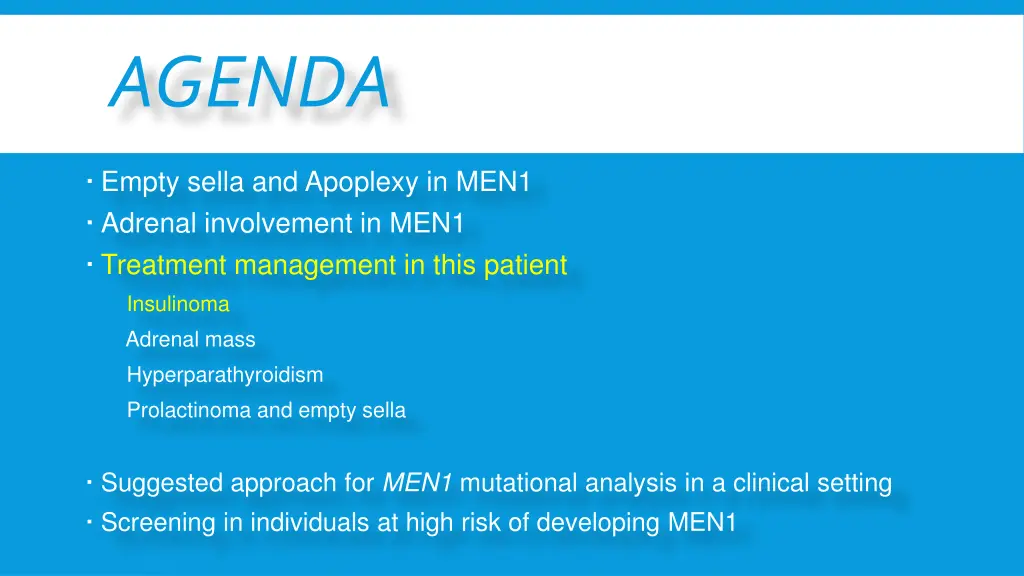 AGENDA

· Empty sella and Apoplexy in MEN1
· Adrenal involvement in MEN1
· Treatment management in this patient
Insulinoma
Adrenal mass
Hyperparathyroidism
Prolactinoma and empty sella

· Suggested approach for MEN1 mutational analysis in a clinical setting
· Screening in individuals at high risk of developing MEN1